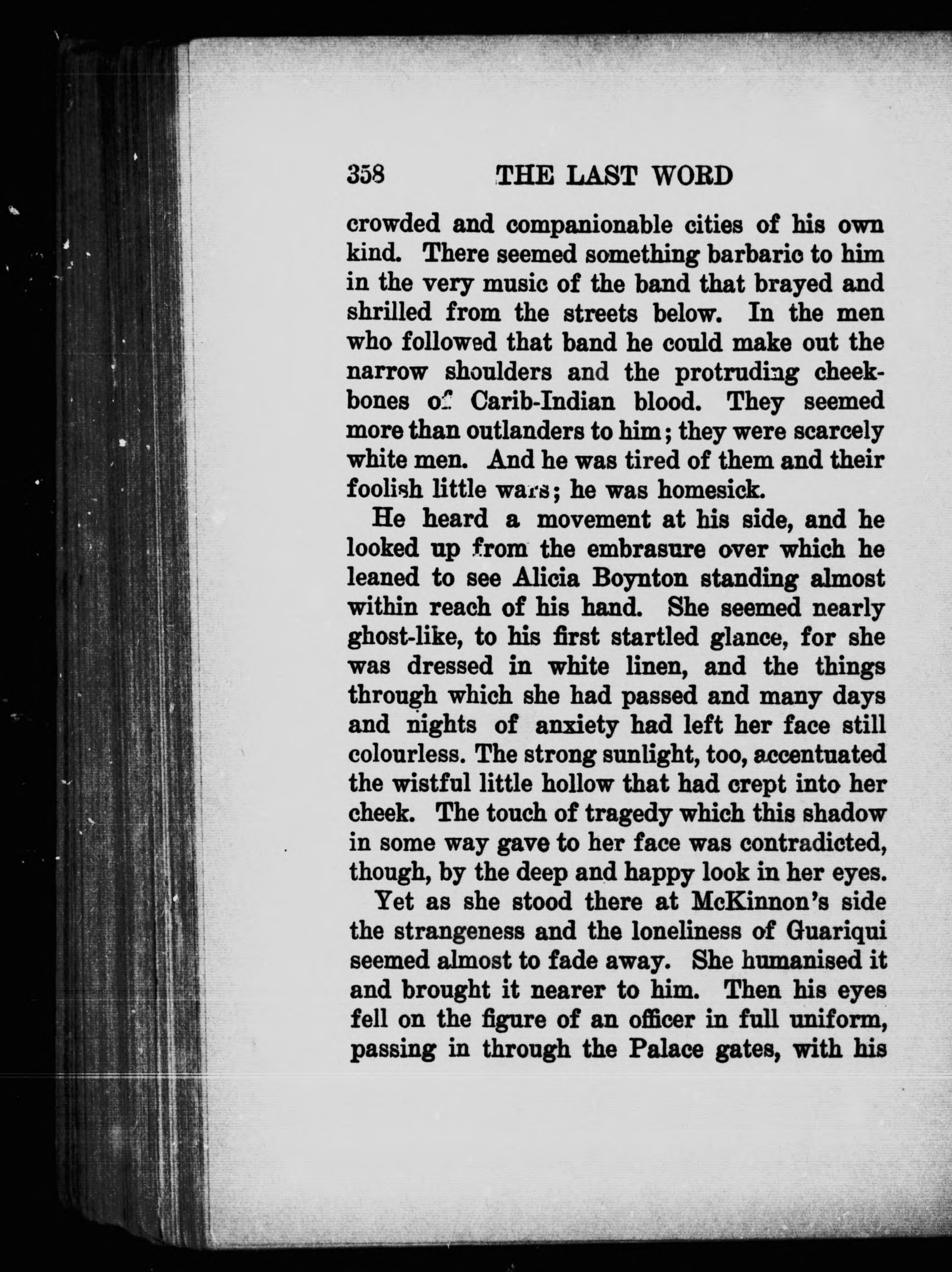 358 THE LAST WORD

crowded and companionable cities of his own kind. There seemed something barbaric to him in the very music of the band that brayed and shrilled from the streets below. In the men who followed that band he could make out the narrow shoulders and the protruding cheekbones of Carib-Indian blood. They seemed more than outlanders to him; they were scarcely white men. And he was tired of them and their foolish little wars; he was homesick.

He heard a movement at his side, and he looked up from the embrasure over which he leaned to see Alicia Boynton standing almost within reach of his hand. She seemed nearly ghost-like, to his first startled glance, for she was dressed in white linen, and the things through which she had passed and many days and nights of anxiety had left her face still colourless. The strong sunlight, too, accentuated the wistful little hollow that had crept into her cheek. The touch of tragedy which this shadow in some way gave to her face was contradicted, though, by the deep and happy look in her eyes.

Yet as she stood there at McKinnon's side the strangeness and the loneliness of Guariqui seemed almost to fade away. She humanised it and brought it nearer to him. Then his eyes fell on the figure of an officer in full uniform, passing in through the Palace gates, with his